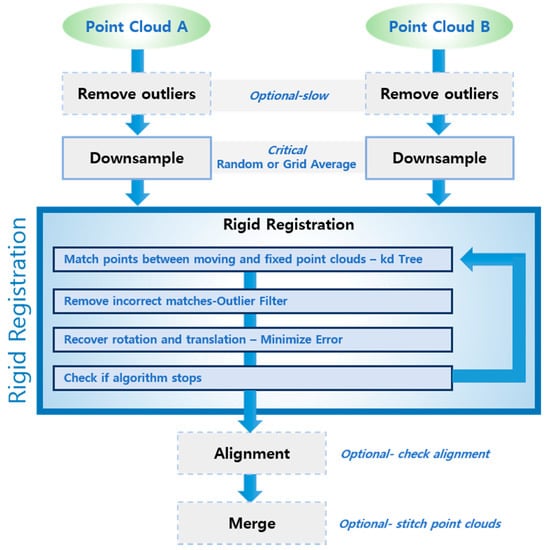 Point Cloud A

Point Cloud B

Remove outliers

Optional-slow

Remove outliers

Downsample

Critical
Random or Grid Average

Downsample

Rigid Registration

Rigid Registration

Match points between moving and fixed point clouds – kd Tree

Remove incorrect matches-Outlier Filter

Recover rotation and translation – Minimize Error

Check if algorithm stops

Alignment

Optional- check alignment

Merge

Optional- stitch point clouds